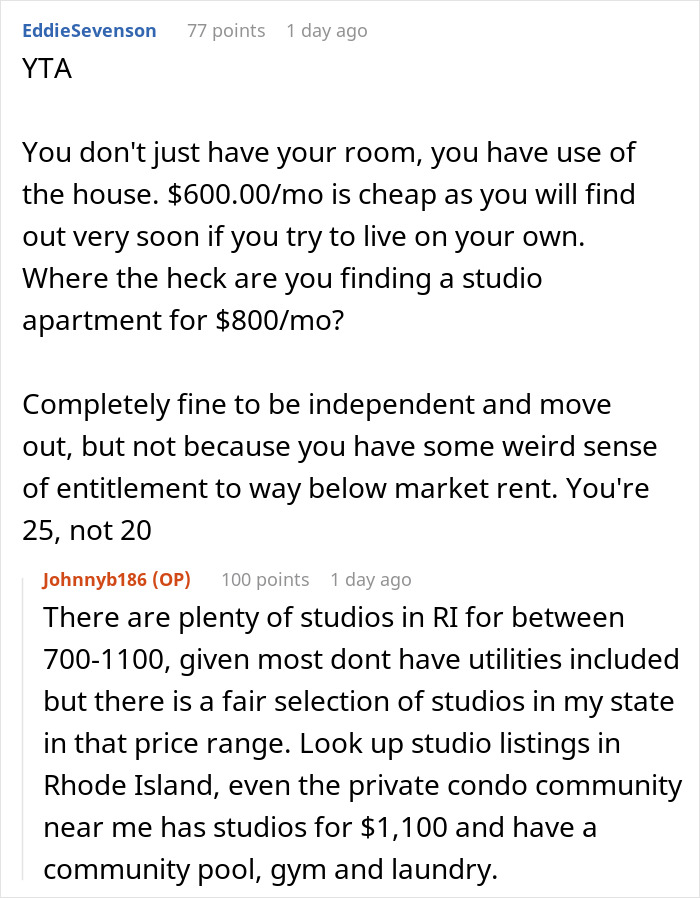 EddieSevenson 77 points 1 day ago

YTA

You don't just have your room, you have use of the house. \$600.00/mo is cheap as you will find out very soon if you try to live on your own. Where the heck are you finding a studio apartment for \$800/mo?

Completely fine to be independent and move out, but not because you have some weird sense of entitlement to way below market rent. You're 25, not 20

Johnnyb186 (OP) 100 points 1 day ago

There are plenty of studios in RI for between 700-1100, given most dont have utilities included but there is a fair selection of studios in my state in that price range. Look up studio listings in Rhode Island, even the private condo community near me has studios for \$1,100 and have a community pool, gym and laundry.